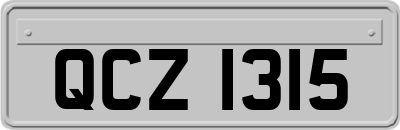 QCZ 1315